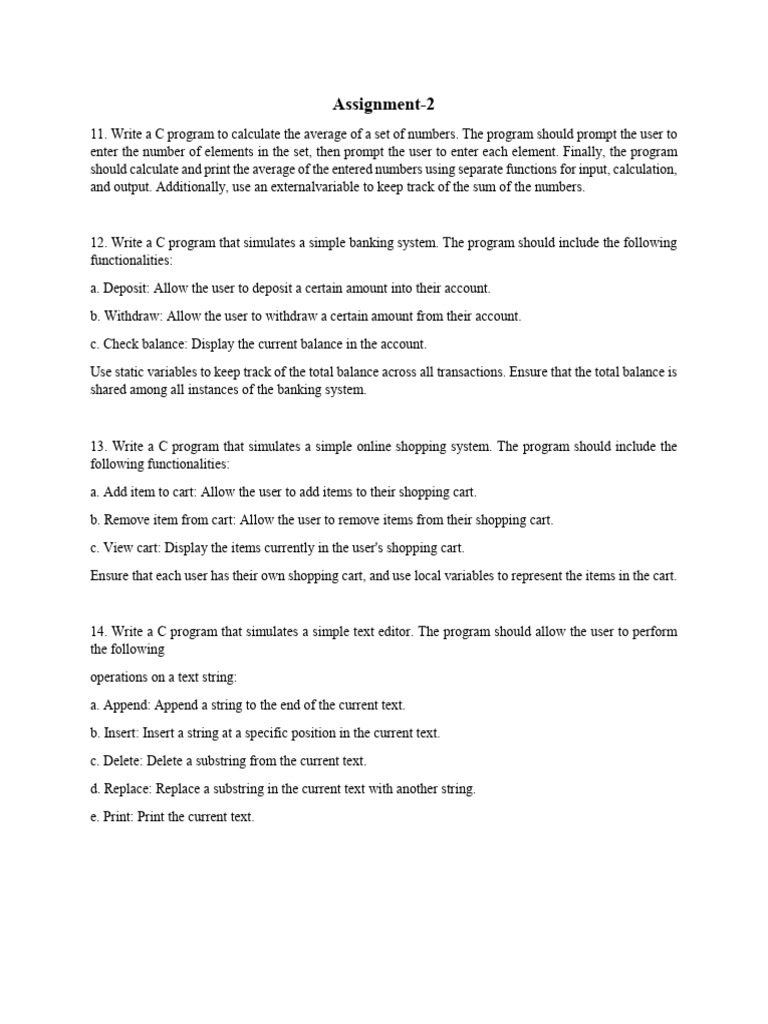 Assignment-2

11. Write a C program to calculate the average of a set of numbers. The program should prompt the user to enter the number of elements in the set, then prompt the user to enter each element. Finally, the program should calculate and print the average of the entered numbers using separate functions for input, calculation, and output. Additionally, use an externalvariable to keep track of the sum of the numbers.

12. Write a C program that simulates a simple banking system. The program should include the following functionalities:

a. Deposit: Allow the user to deposit a certain amount into their account.

b. Withdraw: Allow the user to withdraw a certain amount from their account.

c. Check balance: Display the current balance in the account.

Use static variables to keep track of the total balance across all transactions. Ensure that the total balance is shared among all instances of the banking system.

13. Write a C program that simulates a simple online shopping system. The program should include the following functionalities:

a. Add item to cart: Allow the user to add items to their shopping cart.

b. Remove item from cart: Allow the user to remove items from their shopping cart.

c. View cart: Display the items currently in the user's shopping cart.

Ensure that each user has their own shopping cart, and use local variables to represent the items in the cart.

14. Write a C program that simulates a simple text editor. The program should allow the user to perform the following

operations on a text string:

a. Append: Append a string to the end of the current text.

b. Insert: Insert a string at a specific position in the current text.

c. Delete: Delete a substring from the current text.

d. Replace: Replace a substring in the current text with another string.

e. Print: Print the current text.